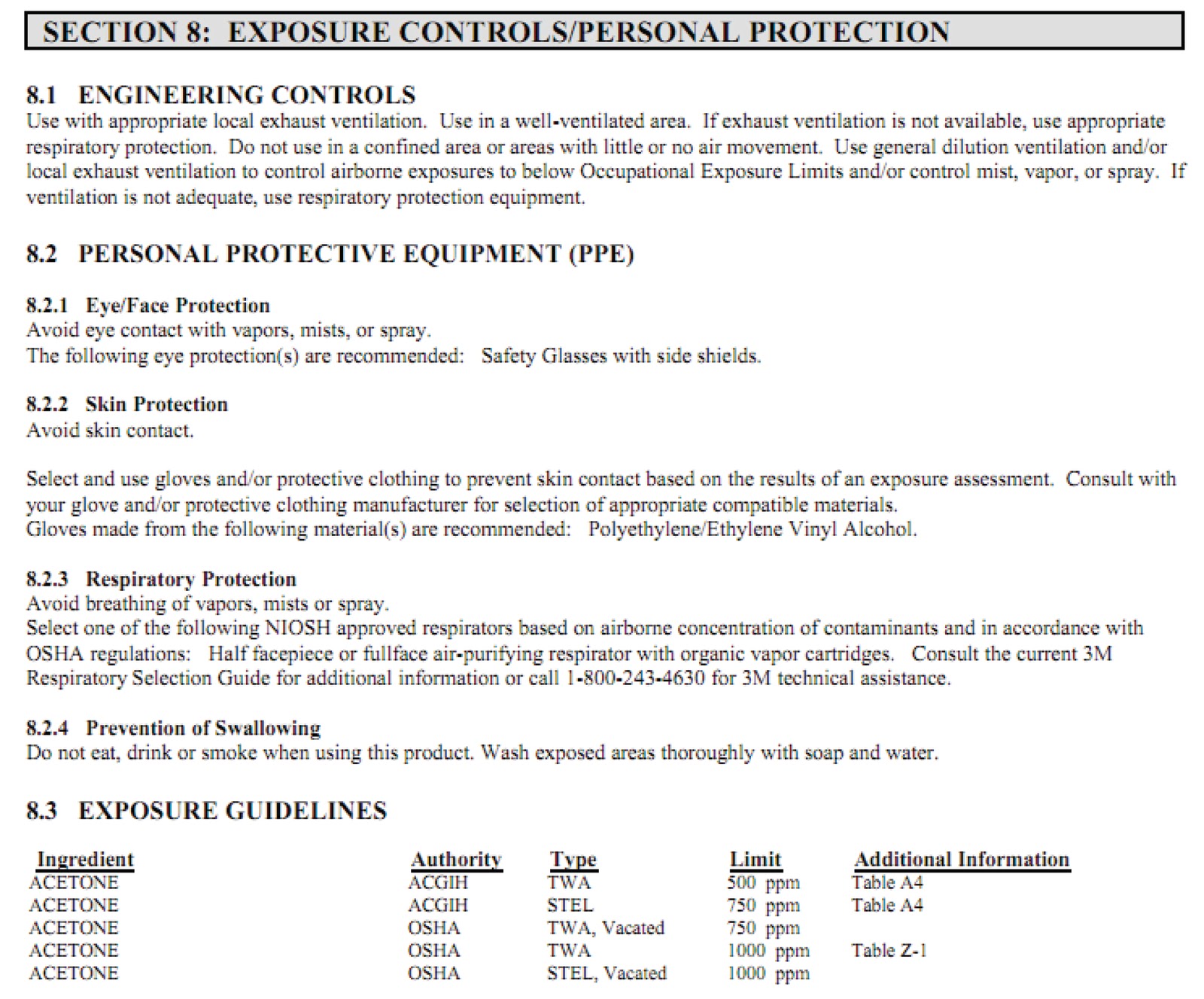 SECTION 8: EXPOSURE CONTROLS/PERSONAL PROTECTION

8.1 ENGINEERING CONTROLS
Use with appropriate local exhaust ventilation. Use in a well-ventilated area. If exhaust ventilation is not available, use appropriate respiratory protection. Do not use in a confined area or areas with little or no air movement. Use general dilution ventilation and/or local exhaust ventilation to control airborne exposures to below Occupational Exposure Limits and/or control mist, vapor, or spray. If ventilation is not adequate, use respiratory protection equipment.

8.2 PERSONAL PROTECTIVE EQUIPMENT (PPE)

8.2.1 Eye/Face Protection
Avoid eye contact with vapors, mists, or spray.
The following eye protection(s) are recommended: Safety Glasses with side shields.

8.2.2 Skin Protection
Avoid skin contact.

Select and use gloves and/or protective clothing to prevent skin contact based on the results of an exposure assessment. Consult with your glove and/or protective clothing manufacturer for selection of appropriate compatible materials.
Gloves made from the following material(s) are recommended: Polyethylene/Ethylene Vinyl Alcohol.

8.2.3 Respiratory Protection
Avoid breathing of vapors, mists or spray.
Select one of the following NIOSH approved respirators based on airborne concentration of contaminants and in accordance with OSHA regulations: Half facepiece or fullface air-purifying respirator with organic vapor cartridges. Consult the current 3M Respiratory Selection Guide for additional information or call 1-800-243-4630 for 3M technical assistance.

8.2.4 Prevention of Swallowing
Do not eat, drink or smoke when using this product. Wash exposed areas thoroughly with soap and water.

8.3 EXPOSURE GUIDELINES

| Ingredient | Authority | Type | Limit | Additional Information |
|---|---|---|---|---|
| ACETONE | ACGIH | TWA | 500 ppm | Table A4 |
| ACETONE | ACGIH | STEL | 750 ppm | Table A4 |
| ACETONE | OSHA | TWA, Vacated | 750 ppm | |
| ACETONE | OSHA | TWA | 1000 ppm | Table Z-1 |
| ACETONE | OSHA | STEL, Vacated | 1000 ppm | |